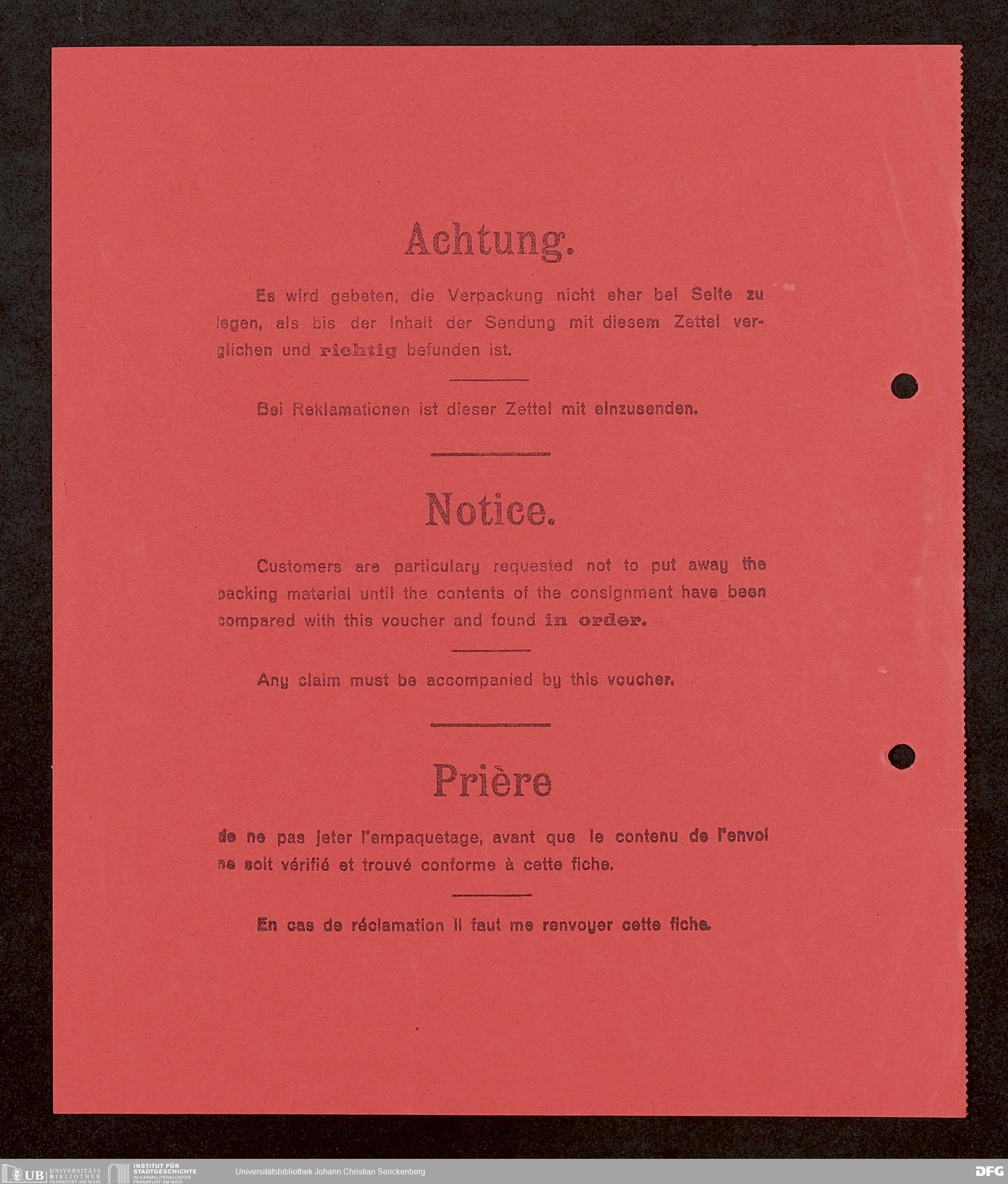 Achtung.

Es wird gebeten, die Verpackung nicht eher bei Seite zu legen, als bis der Inhalt der Sendung mit diesem Zettel verglichen und richtig befunden ist.

Bei Reklamationen ist dieser Zettel mit einzusenden.

Notice.

Customers are particulary requested not to put away the packing material until the contents of the consignment have been compared with this voucher and found in order.

Any claim must be accompanied by this voucher.

Prière

de ne pas jeter l'empaquetage, avant que le contenu de l'envoi ne soit vérifié et trouvé conforme à cette fiche.

En cas de réclamation il faut me renvoyer cette fiche.

UB UNIVERSITÄTS BIBLIOTHEK FRANKFURT AM MAIN INSTITUT FÜR STADTGESCHICHTE IM KARMELITERKLOSTER FRANKFURT AM MAIN Universitätsbibliothek Johann Christian Senckenberg DFG